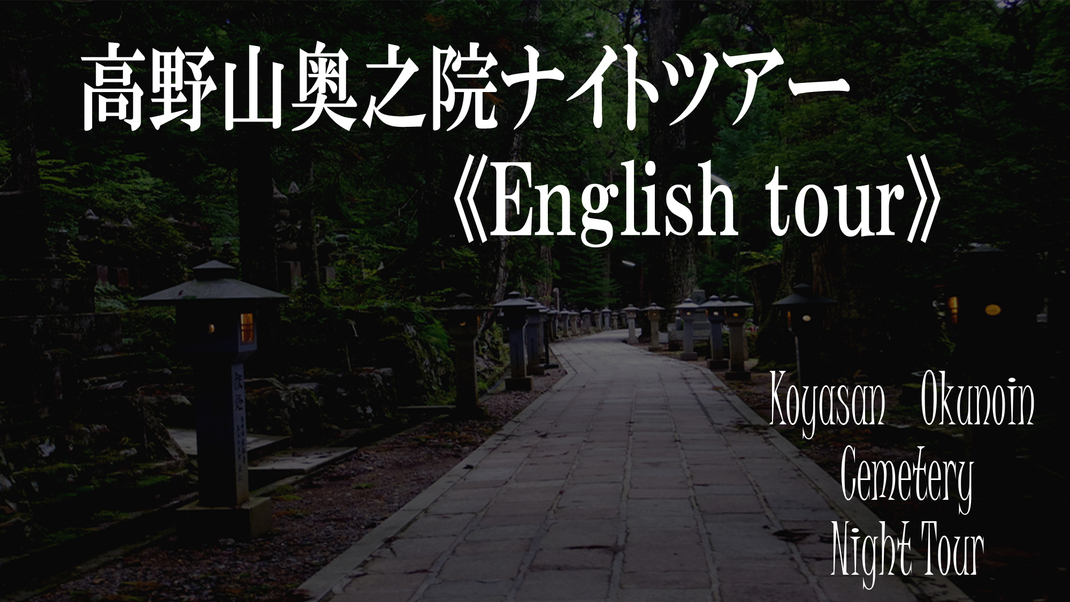 高野山奥之院ナイトツアー
《English tour》

Koyasan Okunoin
Cemetery
Night Tour